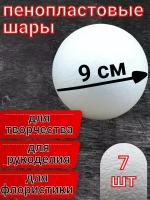 пенопластовые шары

9 см

для творчества

для рукоделия

для флористики

7 шт